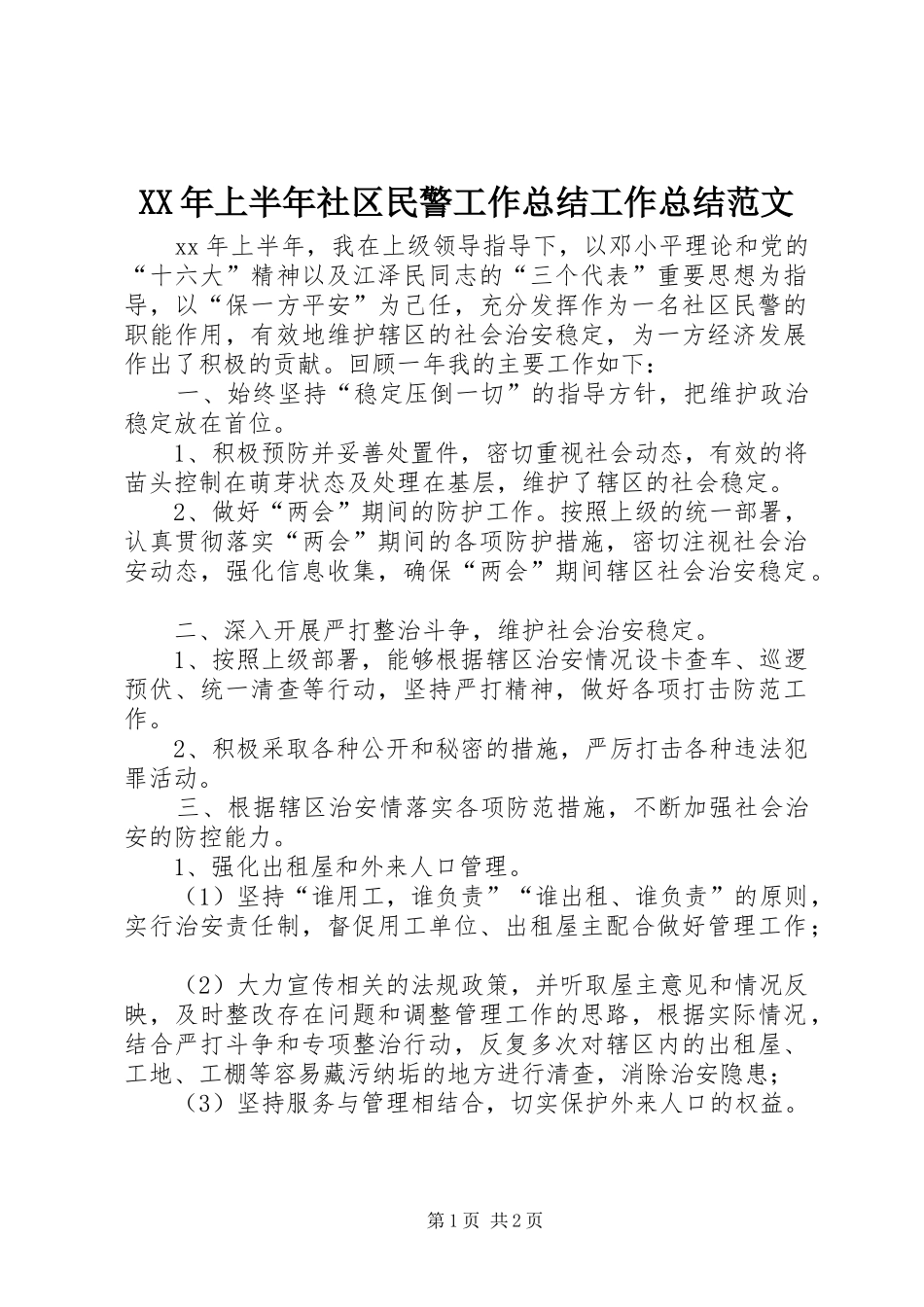 XX年上半年社区民警工作总结工作总结范文

xx年上半年，我在上级领导指导下，以邓小平理论和党的“十六大”精神以及江泽民同志的“三个代表”重要思想为指导，以“保一方平安”为己任，充分发挥作为一名社区民警的职能作用，有效地维护辖区的社会治安稳定，为一方经济发展作出了积极的贡献。回顾一年我的主要工作如下：

一、始终坚持“稳定压倒一切”的指导方针，把维护政治稳定放在首位。

1、积极预防并妥善处置件，密切重视社会动态，有效的将苗头控制在萌芽状态及处理在基层，维护了辖区的社会稳定。

2、做好“两会”期间的防护工作。按照上级的统一部署，认真贯彻落实“两会”期间的各项防护措施，密切注视社会治安动态，强化信息收集，确保“两会”期间辖区社会治安稳定。

二、深入开展严打整治斗争，维护社会治安稳定。

1、按照上级部署，能够根据辖区治安情况设卡查车、巡逻预伏、统一清查等行动，坚持严打精神，做好各项打击防范工作。

2、积极采取各种公开和秘密的措施，严厉打击各种违法犯罪活动。

三、根据辖区治安情落实各项防范措施，不断加强社会治安的防控能力。

1、强化出租屋和外来人口管理。

（1）坚持“谁用工，谁负责”“谁出租、谁负责”的原则，实行治安责任制，督促用工单位、出租屋主配合做好管理工作；

（2）大力宣传相关的法规政策，并听取屋主意见和情况反映，及时整改存在问题和调整管理工作的思路，根据实际情况，结合严打斗争和专项整治行动，反复多次对辖区内的出租屋、工地、工棚等容易藏污纳垢的地方进行清查，消除治安隐患；

（3）坚持服务与管理相结合，切实保护外来人口的权益。

第1页 共2页